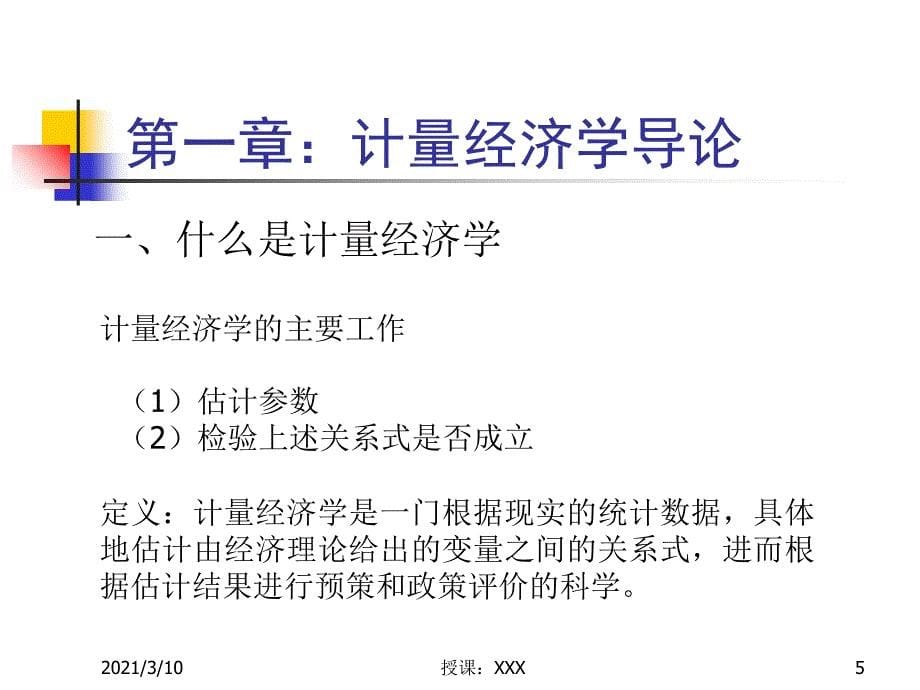 第一章：计量经济学导论

一、什么是计量经济学

计量经济学的主要工作

（1）估计参数
（2）检验上述关系式是否成立

定义：计量经济学是一门根据现实的统计数据，具体地估计由经济理论给出的变量之间的关系式，进而根据估计结果进行预策和政策评价的科学。

2021/3/10

授课：XXX

5